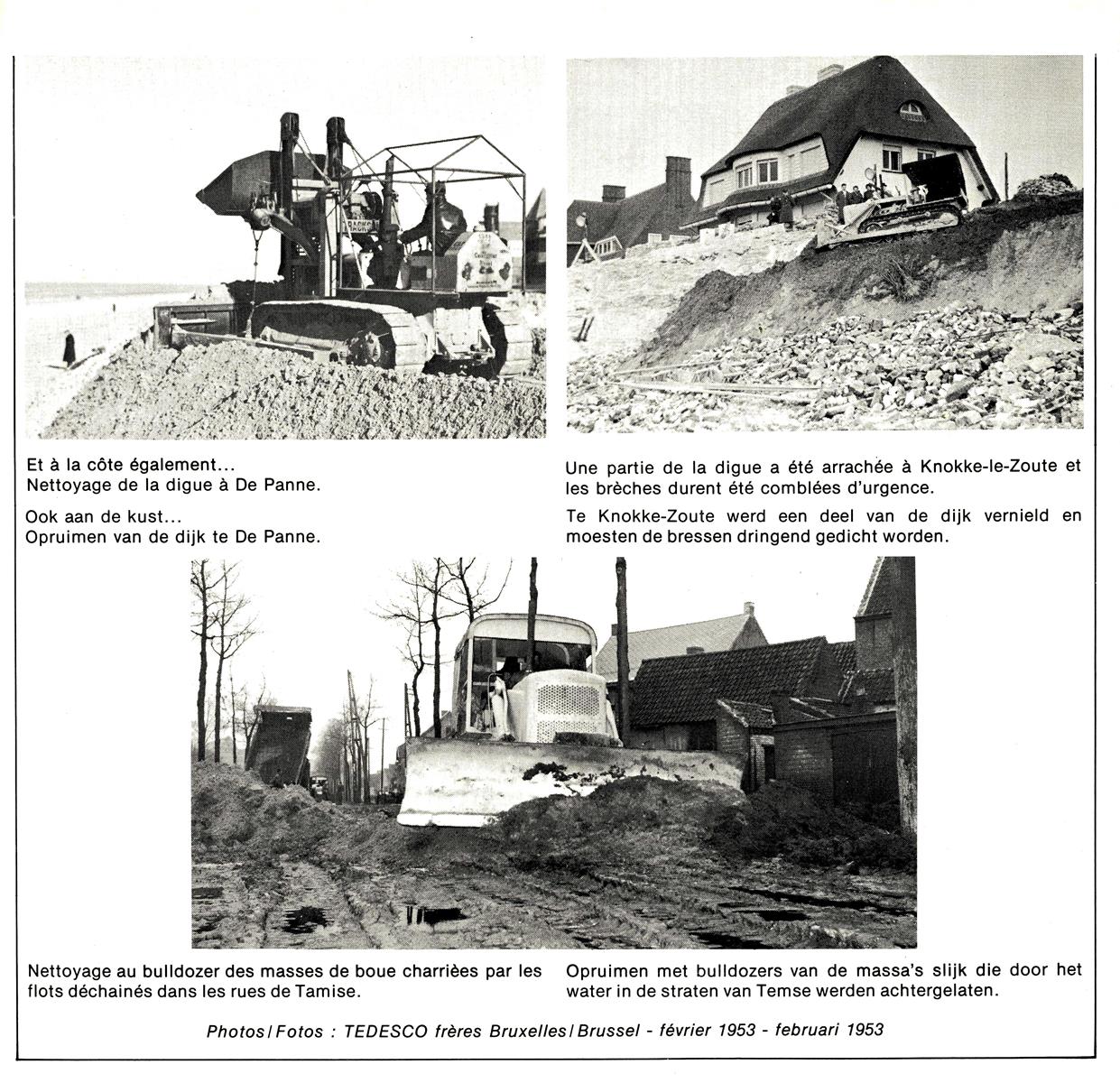 Et à la côte également...
Nettoyage de la digue à De Panne.

Ook aan de kust...
Opruimen van de dijk te De Panne.

Une partie de la digue a été arrachée à Knokke-le-Zoute et les brèches durent été comblées d'urgence.

Te Knokke-Zoute werd een deel van de dijk vernield en moesten de bressen dringend gedicht worden.

Nettoyage au bulldozer des masses de boue charrièes par les flots déchainés dans les rues de Tamise.

Opruimen met bulldozers van de massa's slijk die door het water in de straten van Temse werden achtergelaten.

Photos / Fotos : TEDESCO frères Bruxelles / Brussel - février 1953 - februari 1953